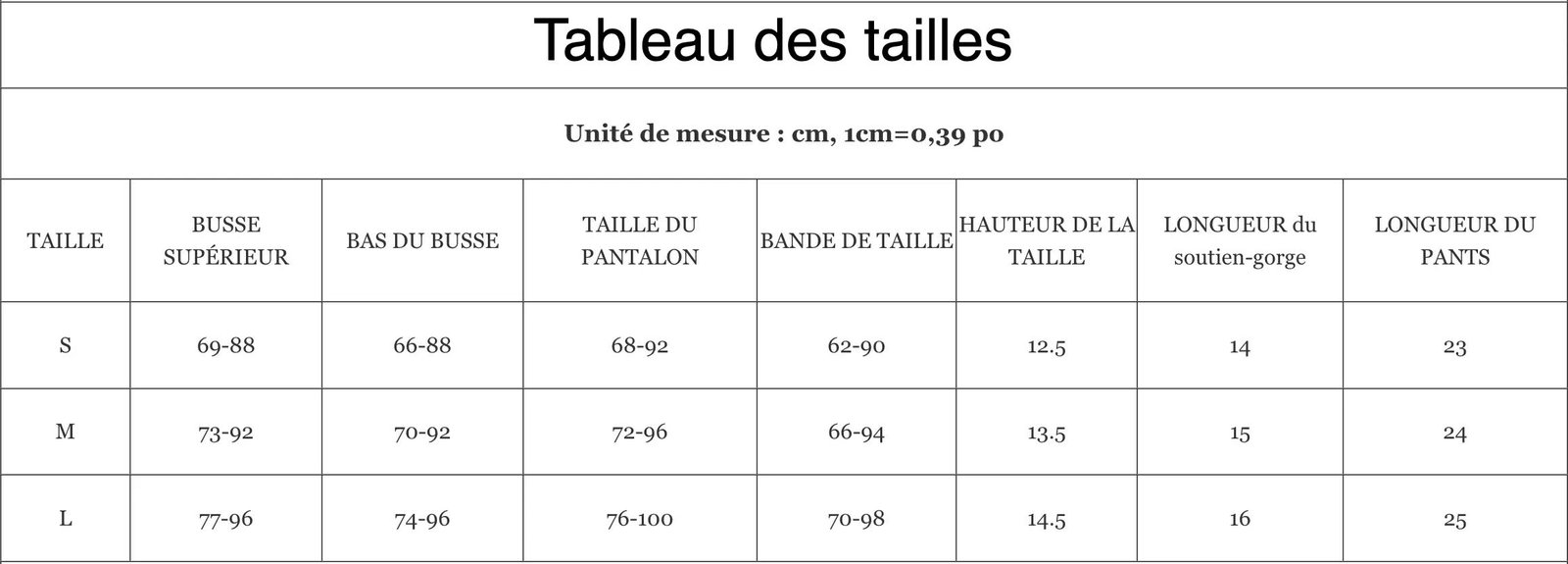 Tableau des tailles

Unité de mesure : cm, 1cm=0,39 po

| TAILLE | BUSSE SUPÉRIEUR | BAS DU BUSSE | TAILLE DU PANTALON | BANDE DE TAILLE | HAUTEUR DE LA TAILLE | LONGUEUR du soutien-gorge | LONGUEUR DU PANTS |
|---|---|---|---|---|---|---|---|
| S | 69-88 | 66-88 | 68-92 | 62-90 | 12.5 | 14 | 23 |
| M | 73-92 | 70-92 | 72-96 | 66-94 | 13.5 | 15 | 24 |
| L | 77-96 | 74-96 | 76-100 | 70-98 | 14.5 | 16 | 25 |